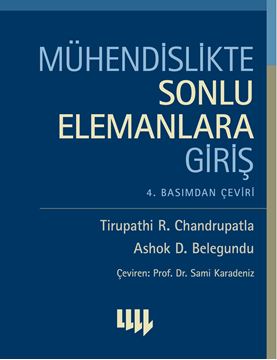 MÜHENDİSLİKTE
SONLU
ELEMANLARA
GİRİŞ

4. BASIMDAN ÇEVİRİ

Tirupathi R. Chandrupatla
Ashok D. Belegundu

Çeviren: Prof. Dr. Sami Karadeniz